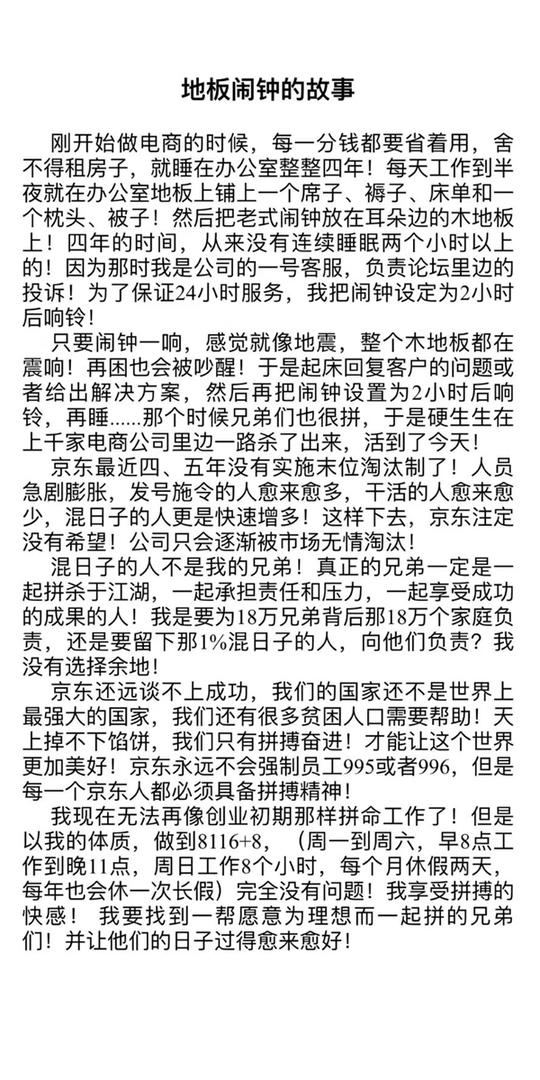 地板闹钟的故事

刚开始做电商的时候，每一分钱都要省着用，舍不得租房子，就睡在办公室整整四年！每天工作到半夜就在办公室地板上铺上一个席子、褥子、床单和一个枕头、被子！然后把老式闹钟放在耳朵边的木地板上！四年的时间，从来没有连续睡眠两个小时以上的！因为那时我是公司的一号客服，负责论坛里边的投诉！为了保证24小时服务，我把闹钟设定为2小时后响铃！

只要闹钟一响，感觉就像地震，整个木地板都在震响！再困也会被吵醒！于是起床回复客户的问题或者给出解决方案，然后再把闹钟设置为2小时后响铃，再睡......那个时候兄弟们也很拼，于是硬生生在上千家电商公司里边一路杀了出来，活到了今天！

京东最近四、五年没有实施末位淘汰制了！人员急剧膨胀，发号施令的人愈来愈多，干活的人愈来愈少，混日子的人更是快速增多！这样下去，京东注定没有希望！公司只会逐渐被市场无情淘汰！

混日子的人不是我的兄弟！真正的兄弟一定是一起拼杀于江湖，一起承担责任和压力，一起享受成功的成果的人！我是要为18万兄弟背后那18万个家庭负责，还是要留下那1%混日子的人，向他们负责？我没有选择余地！

京东还远谈不上成功，我们的国家还不是世界上最强大的国家，我们还有很多贫困人口需要帮助！天上掉不下馅饼，我们只有拼搏奋进！才能让这个世界更加美好！京东永远不会强制员工995或者996，但是每一个京东人都必须具备拼搏精神！

我现在无法再像创业初期那样拼命工作了！但是以我的体质，做到8116+8，（周一到周六，早8点工作到晚11点，周日工作8个小时，每个月休假两天，每年也会休一次长假）完全没有问题！我享受拼搏的快感！ 我要找到一帮愿意为理想而一起拼的兄弟们！并让他们的日子过得愈来愈好！